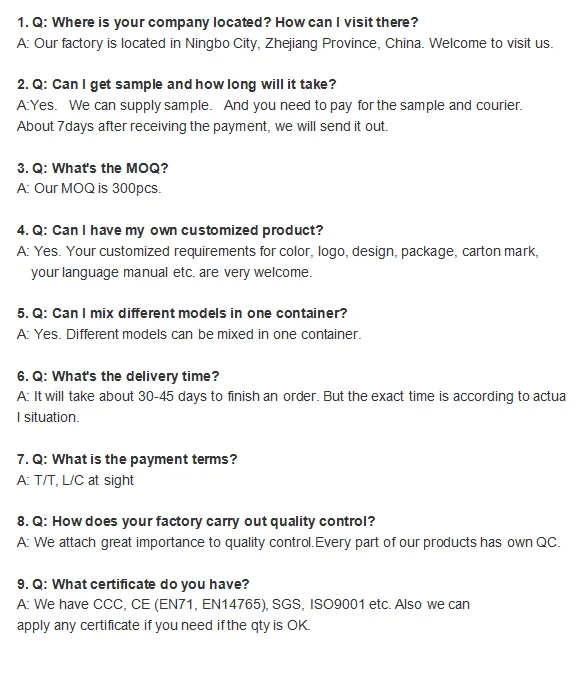 1. Q: Where is your company located? How can I visit there?
A: Our factory is located in Ningbo City, Zhejiang Province, China. Welcome to visit us.

2. Q: Can I get sample and how long will it take?
A:Yes. We can supply sample. And you need to pay for the sample and courier. About 7days after receiving the payment, we will send it out.

3. Q: What's the MOQ?
A: Our MOQ is 300pcs.

4. Q: Can I have my own customized product?
A: Yes. Your customized requirements for color, logo, design, package, carton mark, your language manual etc. are very welcome.

5. Q: Can I mix different models in one container?
A: Yes. Different models can be mixed in one container.

6. Q: What's the delivery time?
A: It will take about 30-45 days to finish an order. But the exact time is according to actua l situation.

7. Q: What is the payment terms?
A: T/T, L/C at sight

8. Q: How does your factory carry out quality control?
A: We attach great importance to quality control.Every part of our products has own QC.

9. Q: What certificate do you have?
A: We have CCC, CE (EN71, EN14765), SGS, ISO9001 etc. Also we can apply any certificate if you need if the qty is OK.